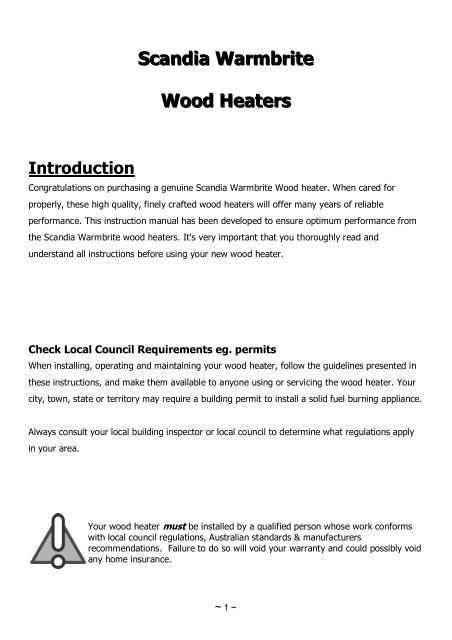 Scandia Warmbrite

Wood Heaters

Introduction

Congratulations on purchasing a genuine Scandia Warmbrite Wood heater. When cared for properly, these high quality, finely crafted wood heaters will offer many years of reliable performance. This instruction manual has been developed to ensure optimum performance from the Scandia Warmbrite wood heaters. It's very important that you thoroughly read and understand all instructions before using your new wood heater.

Check Local Council Requirements eg. permits

When installing, operating and maintaining your wood heater, follow the guidelines presented in these instructions, and make them available to anyone using or servicing the wood heater. Your city, town, state or territory may require a building permit to install a solid fuel burning appliance.

Always consult your local building inspector or local council to determine what regulations apply in your area.

Your wood heater must be installed by a qualified person whose work conforms with local council regulations, Australian standards & manufacturers recommendations. Failure to do so will void your warranty and could possibly void any home insurance.

~ 1 ~